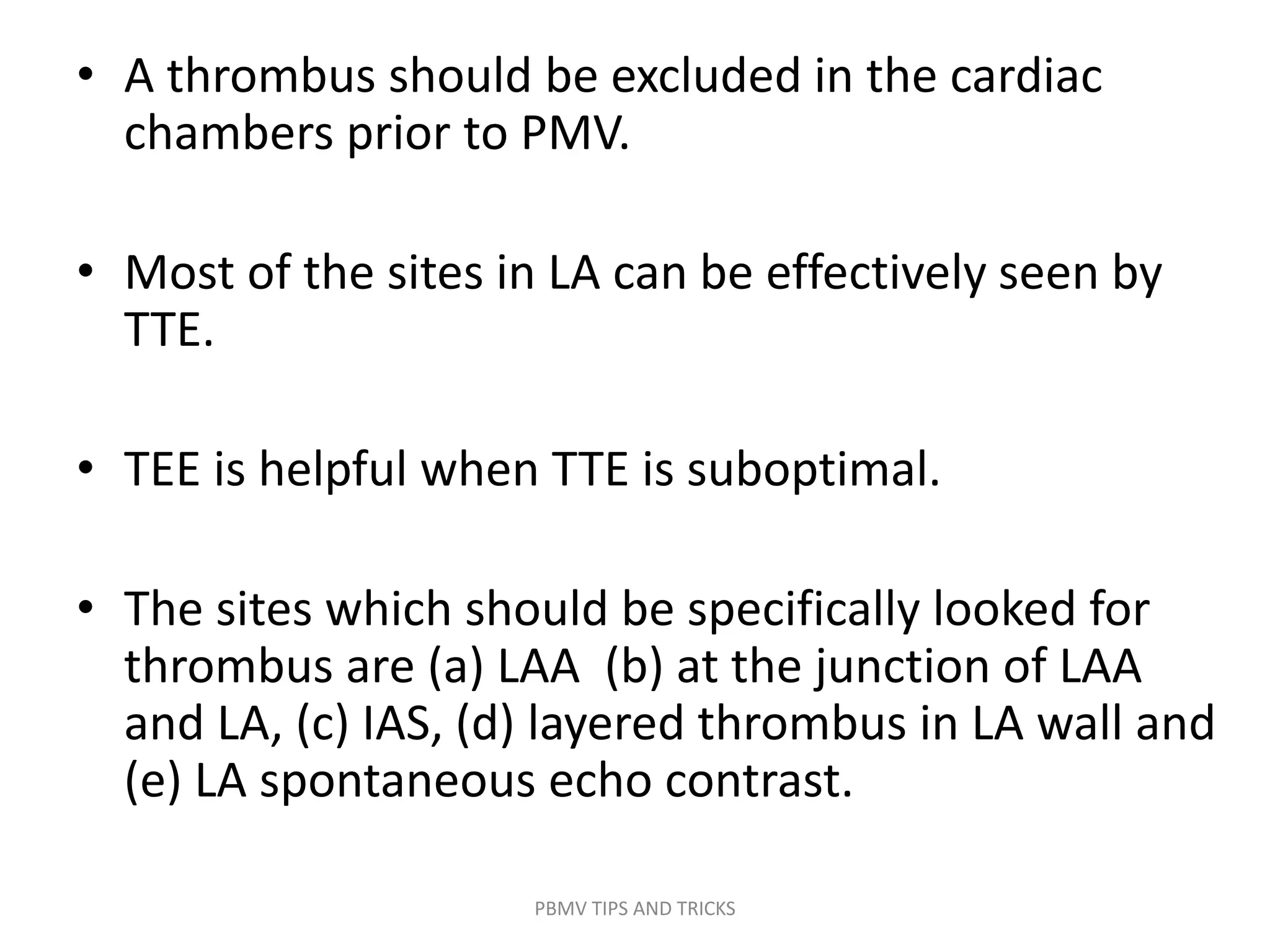 • A thrombus should be excluded in the cardiac chambers prior to PMV.

• Most of the sites in LA can be effectively seen by TTE.

• TEE is helpful when TTE is suboptimal.

• The sites which should be specifically looked for thrombus are (a) LAA (b) at the junction of LAA and LA, (c) IAS, (d) layered thrombus in LA wall and (e) LA spontaneous echo contrast.

PBMV TIPS AND TRICKS